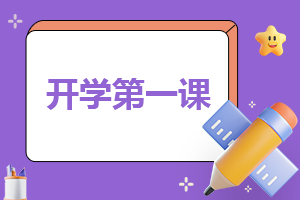 开学第一课